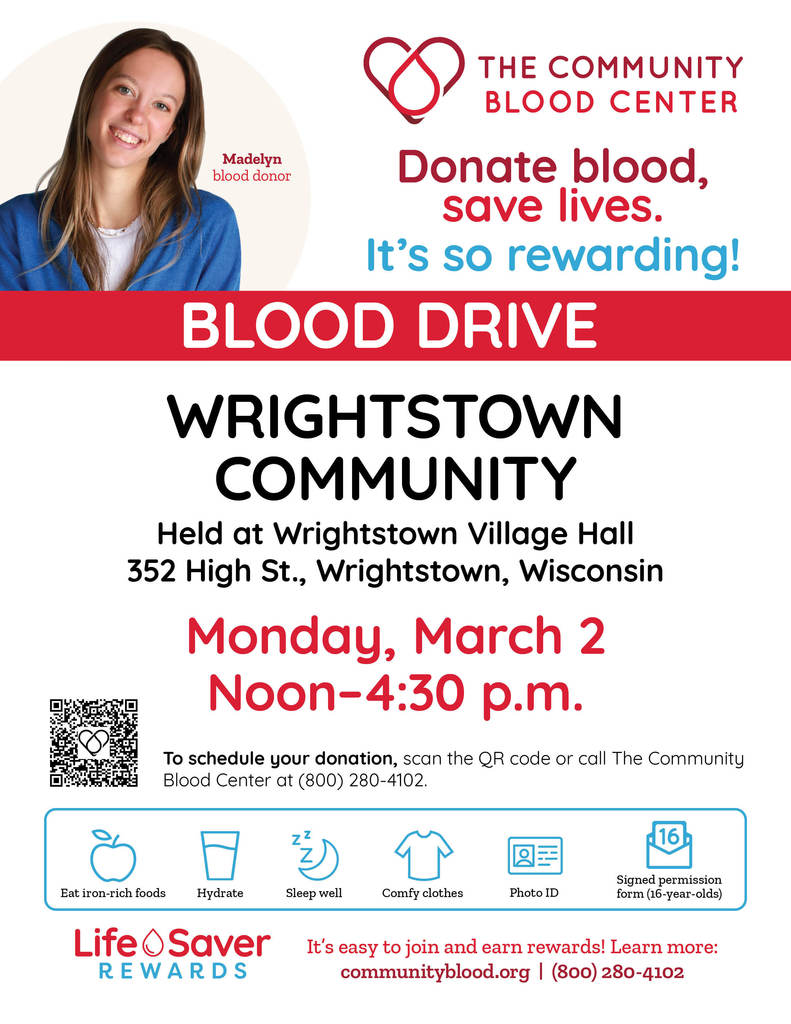 Madelyn
blood donor

THE COMMUNITY
BLOOD CENTER

Donate blood,
save lives.
It's so rewarding!

BLOOD DRIVE

WRIGHTSTOWN
COMMUNITY

Held at Wrightstown Village Hall
352 High St., Wrightstown, Wisconsin

Monday, March 2
Noon–4:30 p.m.

To schedule your donation, scan the QR code or call The Community Blood Center at (800) 280-4102.

Eat iron-rich foods
Hydrate
Sleep well
Comfy clothes
Photo ID
16
Signed permission form (16-year-olds)

Life Saver
REWARDS

It's easy to join and earn rewards! Learn more:
communityblood.org | (800) 280-4102